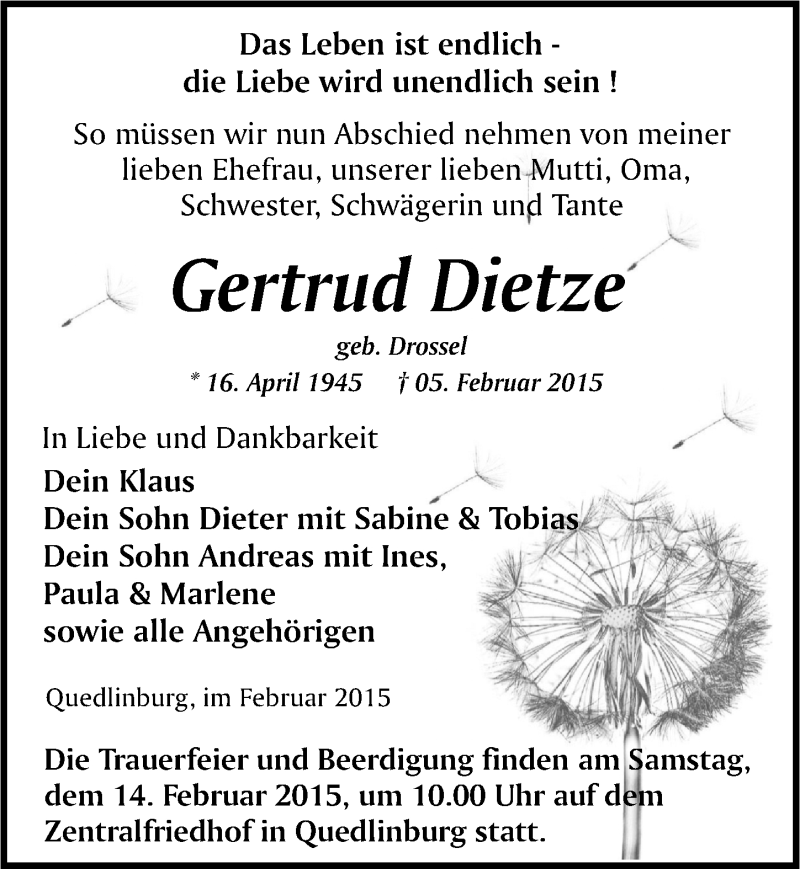 Das Leben ist endlich -
die Liebe wird unendlich sein !

So müssen wir nun Abschied nehmen von meiner lieben Ehefrau, unserer lieben Mutti, Oma, Schwester, Schwägerin und Tante

Gertrud Dietze

geb. Drossel
* 16. April 1945 † 05. Februar 2015

In Liebe und Dankbarkeit
Dein Klaus
Dein Sohn Dieter mit Sabine & Tobias
Dein Sohn Andreas mit Ines, Paula & Marlene
sowie alle Angehörigen

Quedlinburg, im Februar 2015

Die Trauerfeier und Beerdigung finden am Samstag, dem 14. Februar 2015, um 10.00 Uhr auf dem Zentralfriedhof in Quedlinburg statt.